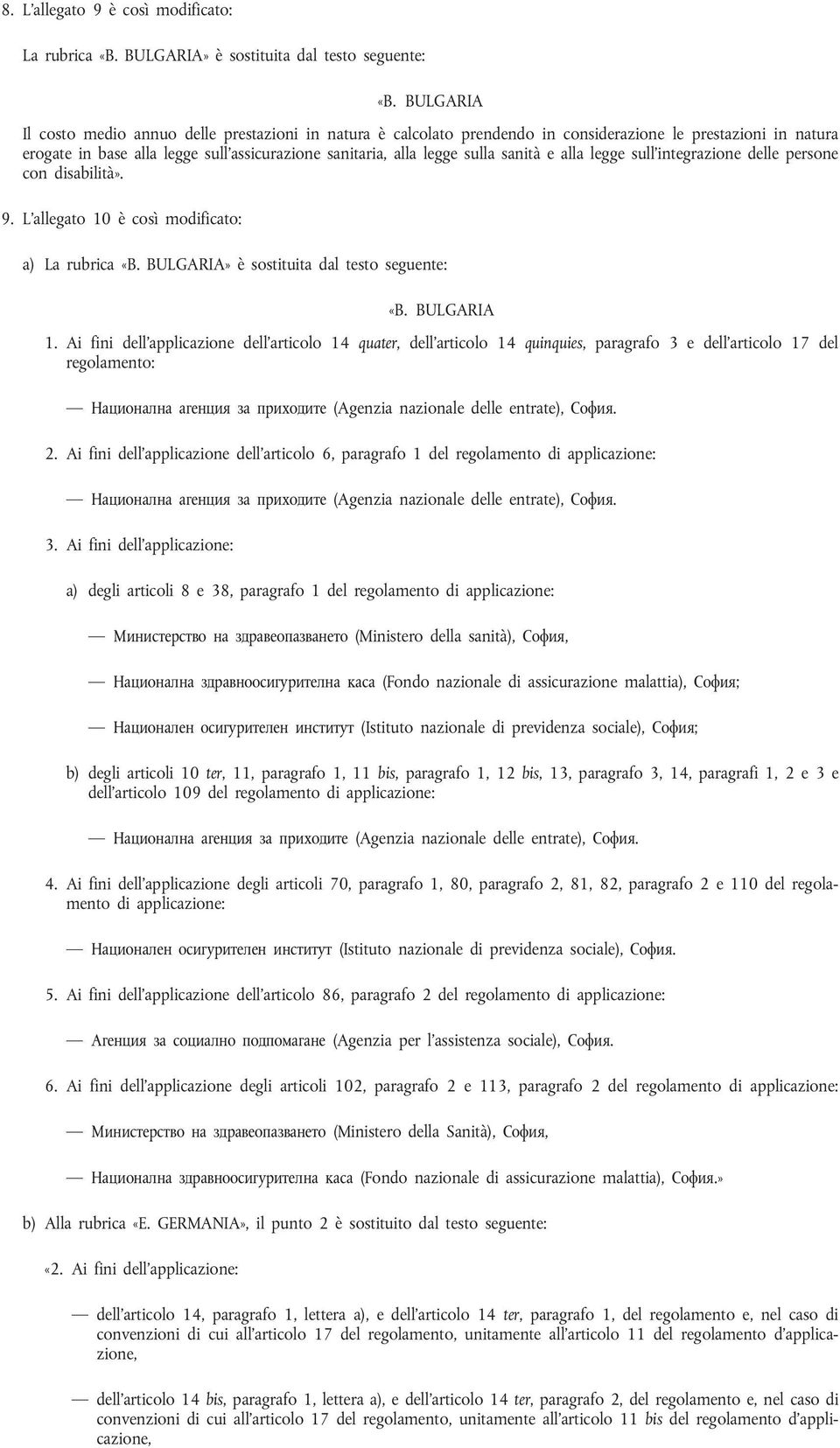 8. L'allegato 9 è così modificato:

La rubrica «B. BULGARIA» è sostituita dal testo seguente:

«B. BULGARIA

Il costo medio annuo delle prestazioni in natura è calcolato prendendo in considerazione le prestazioni in natura erogate in base alla legge sull'assicurazione sanitaria, alla legge sulla sanità e alla legge sull'integrazione delle persone con disabilità».

9. L'allegato 10 è così modificato:

a) La rubrica «B. BULGARIA» è sostituita dal testo seguente:

«B. BULGARIA

1. Ai fini dell'applicazione dell'articolo 14 quater, dell'articolo 14 quinquies, paragrafo 3 e dell'articolo 17 del regolamento:

— Национална агенция за приходите (Agenzia nazionale delle entrate), София.

2. Ai fini dell'applicazione dell'articolo 6, paragrafo 1 del regolamento di applicazione:

— Национална агенция за приходите (Agenzia nazionale delle entrate), София.

3. Ai fini dell'applicazione:

a) degli articoli 8 e 38, paragrafo 1 del regolamento di applicazione:

— Министерство на здравеопазването (Ministero della sanità), София,

— Национална здравноосигурителна каса (Fondo nazionale di assicurazione malattia), София;

— Национален осигурителен институт (Istituto nazionale di previdenza sociale), София;

b) degli articoli 10 ter, 11, paragrafo 1, 11 bis, paragrafo 1, 12 bis, 13, paragrafo 3, 14, paragrafi 1, 2 e 3 e dell'articolo 109 del regolamento di applicazione:

— Национална агенция за приходите (Agenzia nazionale delle entrate), София.

4. Ai fini dell'applicazione degli articoli 70, paragrafo 1, 80, paragrafo 2, 81, 82, paragrafo 2 e 110 del regolamento di applicazione:

— Национален осигурителен институт (Istituto nazionale di previdenza sociale), София.

5. Ai fini dell'applicazione dell'articolo 86, paragrafo 2 del regolamento di applicazione:

— Агенция за социално подпомагане (Agenzia per l'assistenza sociale), София.

6. Ai fini dell'applicazione degli articoli 102, paragrafo 2 e 113, paragrafo 2 del regolamento di applicazione:

— Министерство на здравеопазването (Ministero della Sanità), София,

— Национална здравноосигурителна каса (Fondo nazionale di assicurazione malattia), София.»

b) Alla rubrica «E. GERMANIA», il punto 2 è sostituito dal testo seguente:

«2. Ai fini dell'applicazione:

— dell'articolo 14, paragrafo 1, lettera a), e dell'articolo 14 ter, paragrafo 1, del regolamento e, nel caso di convenzioni di cui all'articolo 17 del regolamento, unitamente all'articolo 11 del regolamento d'applicazione,

— dell'articolo 14 bis, paragrafo 1, lettera a), e dell'articolo 14 ter, paragrafo 2, del regolamento e, nel caso di convenzioni di cui all'articolo 17 del regolamento, unitamente all'articolo 11 bis del regolamento d'applicazione,